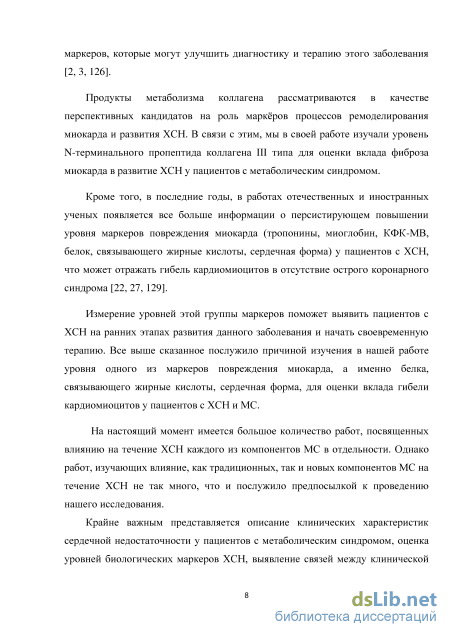 маркеров, которые могут улучшить диагностику и терапию этого заболевания [2, 3, 126].

Продукты метаболизма коллагена рассматриваются в качестве перспективных кандидатов на роль маркёров процессов ремоделирования миокарда и развития ХСН. В связи с этим, мы в своей работе изучали уровень N-терминального пропептида коллагена III типа для оценки вклада фиброза миокарда в развитие ХСН у пациентов с метаболическим синдромом.

Кроме того, в последние годы, в работах отечественных и иностранных ученых появляется все больше информации о персистирующем повышении уровня маркеров повреждения миокарда (тропонины, миоглобин, КФК-МВ, белок, связывающего жирные кислоты, сердечная форма) у пациентов с ХСН, что может отражать гибель кардиомиоцитов в отсутствие острого коронарного синдрома [22, 27, 129].

Измерение уровней этой группы маркеров поможет выявить пациентов с ХСН на ранних этапах развития данного заболевания и начать своевременную терапию. Все выше сказанное послужило причиной изучения в нашей работе уровня одного из маркеров повреждения миокарда, а именно белка, связывающего жирные кислоты, сердечная форма, для оценки вклада гибели кардиомиоцитов у пациентов с ХСН и МС.

На настоящий момент имеется большое количество работ, посвященных влиянию на течение ХСН каждого из компонентов МС в отдельности. Однако работ, изучающих влияние, как традиционных, так и новых компонентов МС на течение ХСН не так много, что и послужило предпосылкой к проведению нашего исследования.

Крайне важным представляется описание клинических характеристик сердечной недостаточности у пациентов с метаболическим синдромом, оценка уровней биологических маркеров ХСН, выявление связей между клинической

8

dsLib.net
библиотека диссертаций